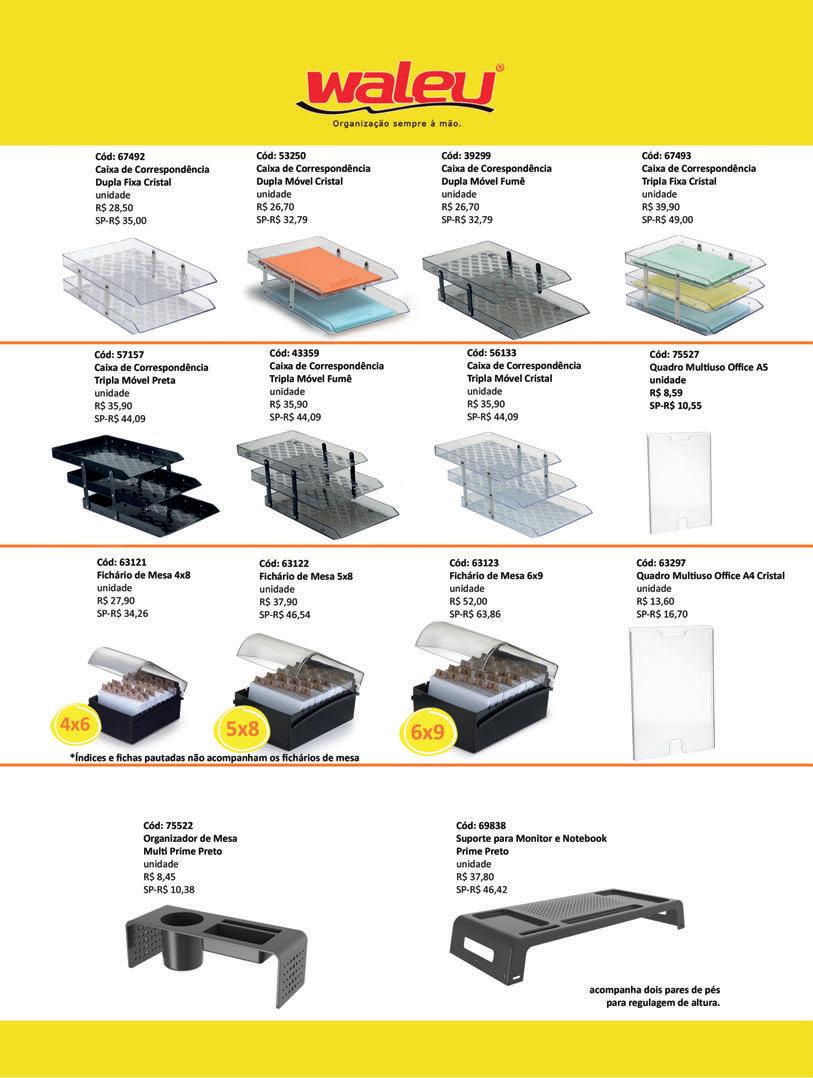 waleu®
Organização sempre à mão.

Cód: 67492
Caixa de Correspondência
Dupla Fixa Cristal
unidade
R$ 28,50
SP-R$ 35,00

Cód: 53250
Caixa de Correspondência
Dupla Móvel Cristal
unidade
R$ 26,70
SP-R$ 32,79

Cód: 39299
Caixa de Corespondência
Dupla Móvel Fumê
unidade
R$ 26,70
SP-R$ 32,79

Cód: 67493
Caixa de Correspondência
Tripla Fixa Cristal
unidade
R$ 39,90
SP-R$ 49,00

Cód: 57157
Caixa de Correspondência
Tripla Móvel Preta
unidade
R$ 35,90
SP-R$ 44,09

Cód: 43359
Caixa de Correspondência
Tripla Móvel Fumê
unidade
R$ 35,90
SP-R$ 44,09

Cód: 56133
Caixa de Correspondência
Tripla Móvel Cristal
unidade
R$ 35,90
SP-R$ 44,09

Cód: 75527
Quadro Multiuso Office A5
unidade
R$ 8,59
SP-R$ 10,55

Cód: 63121
Fichário de Mesa 4x8
unidade
R$ 27,90
SP-R$ 34,26

Cód: 63122
Fichário de Mesa 5x8
unidade
R$ 37,90
SP-R$ 46,54

Cód: 63123
Fichário de Mesa 6x9
unidade
R$ 52,00
SP-R$ 63,86

Cód: 63297
Quadro Multiuso Office A4 Cristal
unidade
R$ 13,60
SP-R$ 16,70

4x6
5x8
6x9

*Índices e fichas pautadas não acompanham os fichários de mesa

Cód: 75522
Organizador de Mesa
Multi Prime Preto
unidade
R$ 8,45
SP-R$ 10,38

Cód: 69838
Suporte para Monitor e Notebook
Prime Preto
unidade
R$ 37,80
SP-R$ 46,42

acompanha dois pares de pés para regulagem de altura.